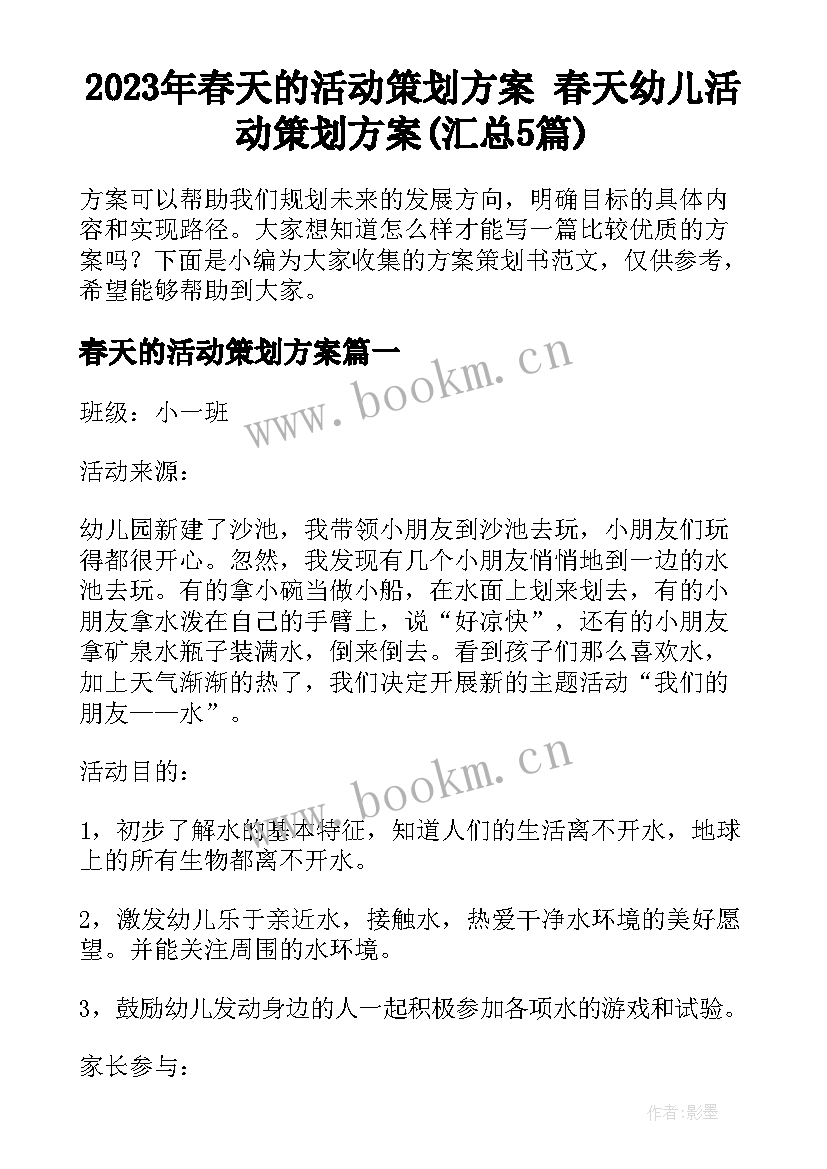 2023年春天的活动策划方案 春天幼儿活动策划方案(汇总5篇)

方案可以帮助我们规划未来的发展方向，明确目标的具体内容和实现路径。大家想知道怎么样才能写一篇比较优质的方案吗？下面是小编为大家收集的方案策划书范文，仅供参考，希望能够帮助到大家。

春天的活动策划方案篇一

www.bookm.cn

班级：小一班

活动来源：

幼儿园新建了沙池，我带领小朋友到沙池去玩，小朋友们玩得都很开心。忽然，我发现有几个小朋友悄悄地到一边的水池去玩。有的拿小碗当做小船，在水面上划来划去，有的小朋友拿水泼在自己的手臂上，说“好凉快”，还有的小朋友拿矿泉水瓶子装满水，倒来倒去。看到孩子们那么喜欢水，加上天气渐渐的热了，我们决定开展新的主题活动“我们的朋友——水”。

活动目的：

www.bookm.cn

1，初步了解水的基本特征，知道人们的生活离不开水，地球上的所有生物都离不开水。

2，激发幼儿乐于亲近水，接触水，热爱干净水环境的美好愿望。并能关注周围的水环境。

3，鼓励幼儿发动身边的人一起积极参加各项水的游戏和试验。

家长参与：

作者:影墨